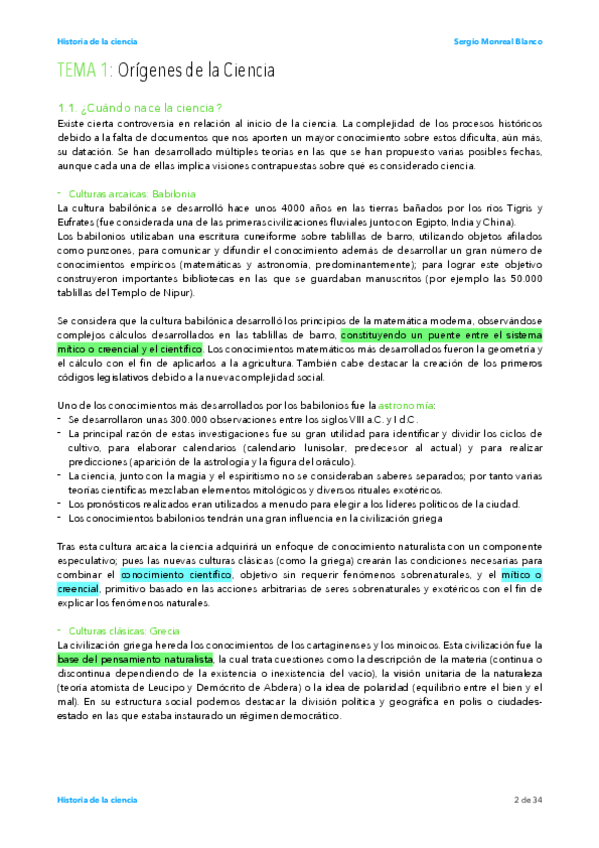 Historia de la ciencia

Sergio Monreal Blanco

TEMA 1: Orígenes de la Ciencia

1.1. ¿Cuándo nace la ciencia?

Existe cierta controversia en relación al inicio de la ciencia. La complejidad de los procesos históricos debido a la falta de documentos que nos aporten un mayor conocimiento sobre estos dificulta, aún más, su datación. Se han desarrollado múltiples teorías en las que se han propuesto varias posibles fechas, aunque cada una de ellas implica visiones contrapuestas sobre qué es considerado ciencia.

- Culturas arcaicas: Babilonia

La cultura babilónica se desarrolló hace unos 4000 años en las tierras bañados por los ríos Tigris y Eufrates (fue considerada una de las primeras civilizaciones fluviales junto con Egipto, India y China).

Los babilonios utilizaban una escritura cuneiforme sobre tablillas de barro, utilizando objetos afilados como punzones, para comunicar y difundir el conocimiento además de desarrollar un gran número de conocimientos empíricos (matemáticas y astronomía, predominantemente); para lograr este objetivo construyeron importantes bibliotecas en las que se guardaban manuscritos (por ejemplo las 50.000 tablillas del Templo de Nipur).

Se considera que la cultura babilónica desarrolló los principios de la matemática moderna, observándose complejos cálculos desarrollados en las tablillas de barro, constituyendo un puente entre el sistema mítico o creencial y el científico. Los conocimientos matemáticos más desarrollados fueron la geometría y el cálculo con el fin de aplicarlos a la agricultura. También cabe destacar la creación de los primeros códigos legislativos debido a la nueva complejidad social.

Uno de los conocimientos más desarrollados por los babilonios fue la astronomía:

- Se desarrollaron unas 300.000 observaciones entre los siglos VIII a.C. y I d.C.
- La principal razón de estas investigaciones fue su gran utilidad para identificar y dividir los ciclos de cultivo, para elaborar calendarios (calendario lunisolar, predecesor al actual) y para realizar predicciones (aparición de la astrología y la figura del oráculo).
- La ciencia, junto con la magia y el espiritismo no se consideraban saberes separados; por tanto varias teorías científicas mezclaban elementos mitológicos y diversos rituales exotéricos.
- Los pronósticos realizados eran utilizados a menudo para elegir a los líderes políticos de la ciudad.
- Los conocimientos babilonios tendrán una gran influencia en la civilización griega

Tras esta cultura arcaica la ciencia adquirirá un enfoque de conocimiento naturalista con un componente especulativo; pues las nuevas culturas clásicas (como la griega) crearán las condiciones necesarias para combinar el conocimiento científico, objetivo sin requerir fenómenos sobrenaturales, y el mítico o creencial, primitivo basado en las acciones arbitrarias de seres sobrenaturales y exotéricos con el fin de explicar los fenómenos naturales.

- Culturas clásicas: Grecia

La civilización griega hereda los conocimientos de los cartaginenses y los minoicos. Esta civilización fue la base del pensamiento naturalista, la cual trata cuestiones como la descripción de la materia (continua o discontinua dependiendo de la existencia o inexistencia del vacío), la visión unitaria de la naturaleza (teoría atomista de Leucipo y Demócrito de Abdera) o la idea de polaridad (equilibrio entre el bien y el mal). En su estructura social podemos destacar la división política y geográfica en polis o ciudades-estado en las que estaba instaurado un régimen democrático.

Historia de la ciencia

2 de 34